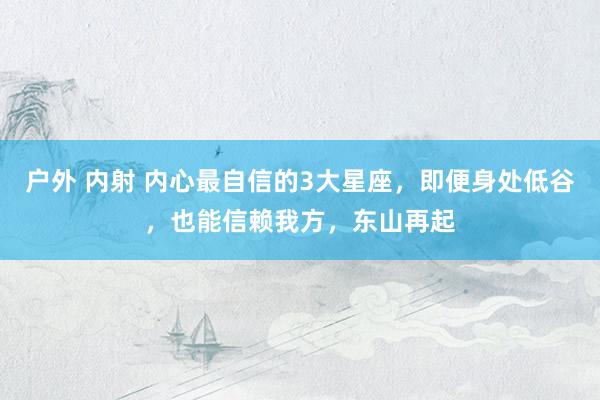 户外 内射 内心最自信的3大星座，即便身处低谷，也能信赖我方，东山再起